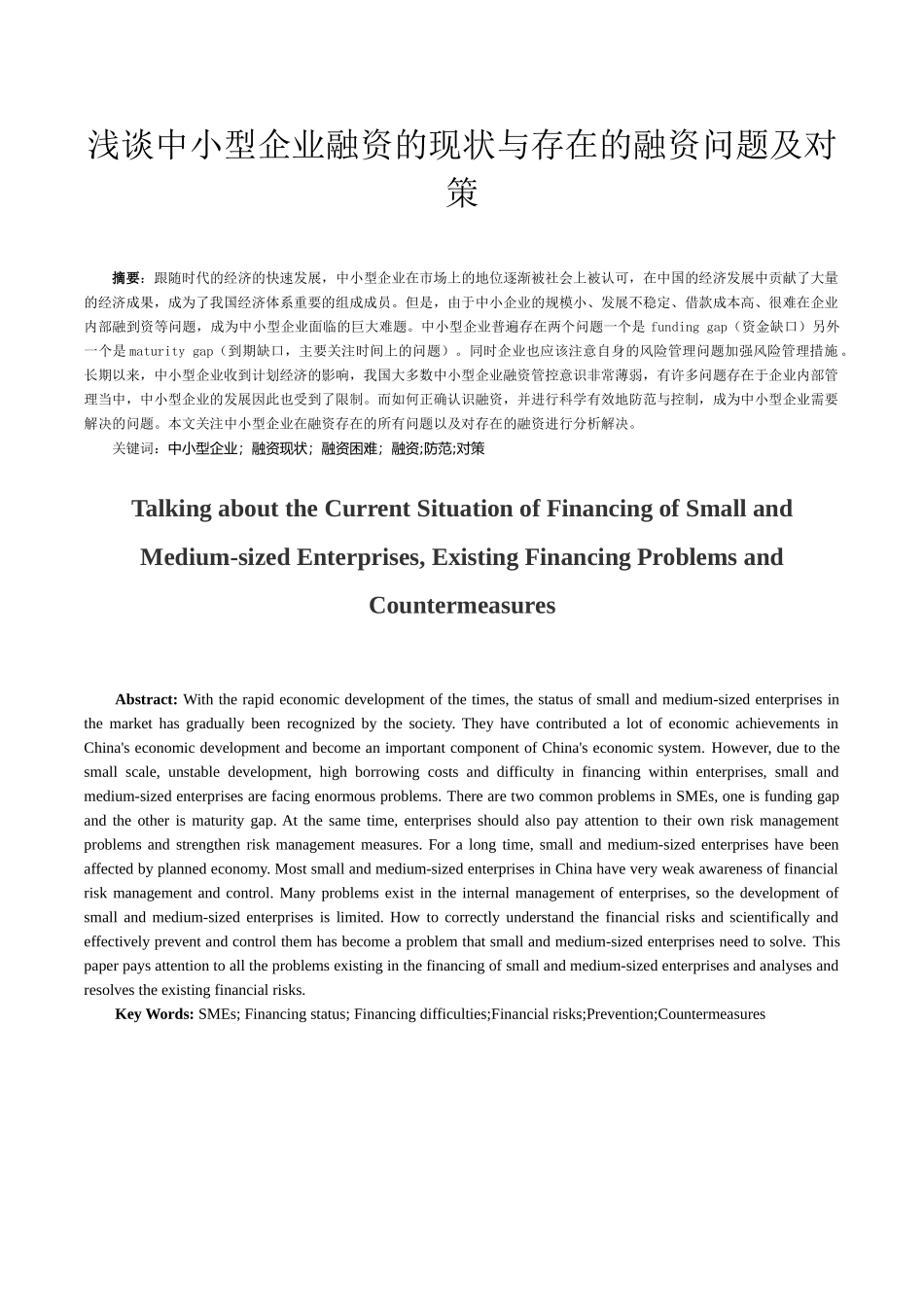 浅谈中小型企业融资的现状与存在的融资问题及对策

摘要：跟随时代的经济的快速发展，中小型企业在市场上的地位逐渐被社会上被认可，在中国的经济发展中贡献了大量的经济成果，成为了我国经济体系重要的组成成员。但是，由于中小企业的规模小、发展不稳定、借款成本高、很难在企业内部融到资等问题，成为中小型企业面临的巨大难题。中小型企业普遍存在两个问题一个是 funding gap（资金缺口）另外一个是 maturity gap（到期缺口，主要关注时间上的问题）。同时企业也应该注意自身的风险管理问题加强风险管理措施。长期以来，中小型企业收到计划经济的影响，我国大多数中小型企业融资管控意识非常薄弱，有许多问题存在于企业内部管理当中，中小型企业的发展因此也受到了限制。而如何正确认识融资，并进行科学有效地防范与控制，成为中小型企业需要解决的问题。本文关注中小型企业在融资存在的所有问题以及对存在的融资进行分析解决。

关键词：中小型企业；融资现状；融资困难；融资;防范;对策

Talking about the Current Situation of Financing of Small and Medium-sized Enterprises, Existing Financing Problems and Countermeasures

Abstract: With the rapid economic development of the times, the status of small and medium-sized enterprises in the market has gradually been recognized by the society. They have contributed a lot of economic achievements in China's economic development and become an important component of China's economic system. However, due to the small scale, unstable development, high borrowing costs and difficulty in financing within enterprises, small and medium-sized enterprises are facing enormous problems. There are two common problems in SMEs, one is funding gap and the other is maturity gap. At the same time, enterprises should also pay attention to their own risk management problems and strengthen risk management measures. For a long time, small and medium-sized enterprises have been affected by planned economy. Most small and medium-sized enterprises in China have very weak awareness of financial risk management and control. Many problems exist in the internal management of enterprises, so the development of small and medium-sized enterprises is limited. How to correctly understand the financial risks and scientifically and effectively prevent and control them has become a problem that small and medium-sized enterprises need to solve. This paper pays attention to all the problems existing in the financing of small and medium-sized enterprises and analyses and resolves the existing financial risks.

Key Words: SMEs; Financing status; Financing difficulties;Financial risks;Prevention;Countermeasures